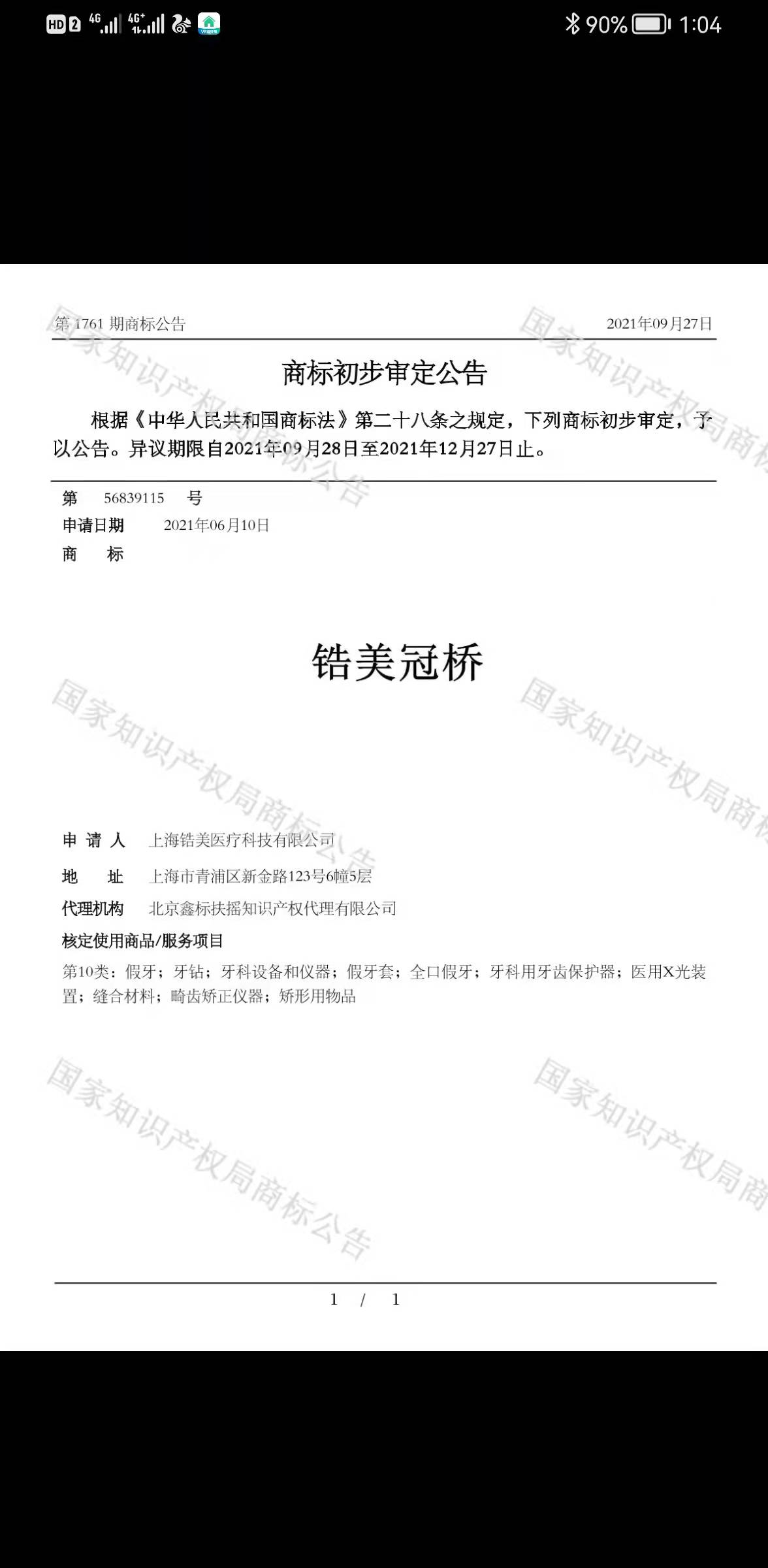 HD 2 4G 4G+ 90% 1:04

第 1761 期商标公告　　2021年09月27日

商标初步审定公告

根据《中华人民共和国商标法》第二十八条之规定，下列商标初步审定，予以公告。异议期限自2021年09月28日至2021年12月27日止。

第　56839115　号
申请日期　2021年06月10日
商　标

锆美冠桥

申 请 人　上海锆美医疗科技有限公司
地　址　上海市青浦区新金路123号6幢5层
代理机构　北京鑫标扶摇知识产权代理有限公司
核定使用商品/服务项目
第10类：假牙；牙钻；牙科设备和仪器；假牙套；全口假牙；牙科用牙齿保护器；医用X光装置；缝合材料；畸齿矫正仪器；矫形用物品

国家知识产权局商标公告

1 / 1